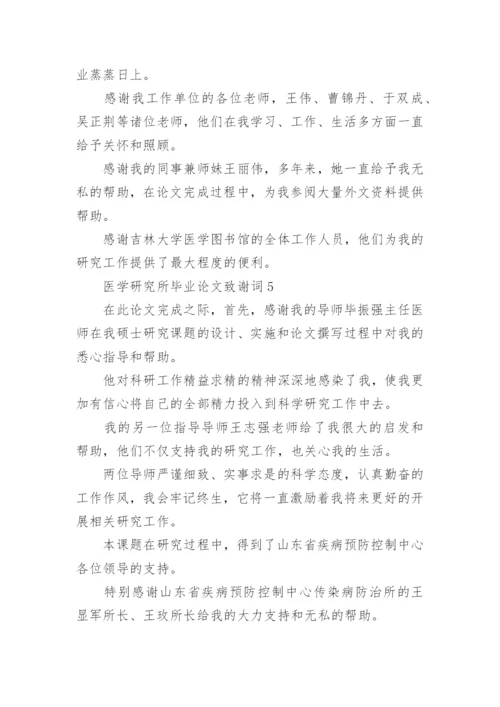 业蒸蒸日上。

感谢我工作单位的各位老师，王伟、曹锦丹、于双成、吴正荆等诸位老师，他们在我学习、工作、生活多方面一直给予关怀和照顾。

感谢我的同事兼师妹王丽伟，多年来，她一直给予我无私的帮助，在论文完成过程中，为我参阅大量外文资料提供帮助。

感谢吉林大学医学图书馆的全体工作人员，他们为我的研究工作提供了最大程度的便利。

医学研究所毕业论文致谢词5

在此论文完成之际，首先，感谢我的导师毕振强主任医师在我硕士研究课题的设计、实施和论文撰写过程中对我的悉心指导和帮助。

他对科研工作精益求精的精神深深地感染了我，使我更加有信心将自己的全部精力投入到科学研究工作中去。

我的另一位指导导师王志强老师给了我很大的启发和帮助，他们不仅支持我的研究工作，也关心我的生活。

两位导师严谨细致、实事求是的科学态度，认真勤奋的工作作风，我会牢记终生，它将一直激励着我将来更好的开展相关研究工作。

本课题在研究过程中，得到了山东省疾病预防控制中心各位领导的支持。

特别感谢山东省疾病预防控制中心传染病防治所的王显军所长、王玫所长给我的大力支持和无私的帮助。